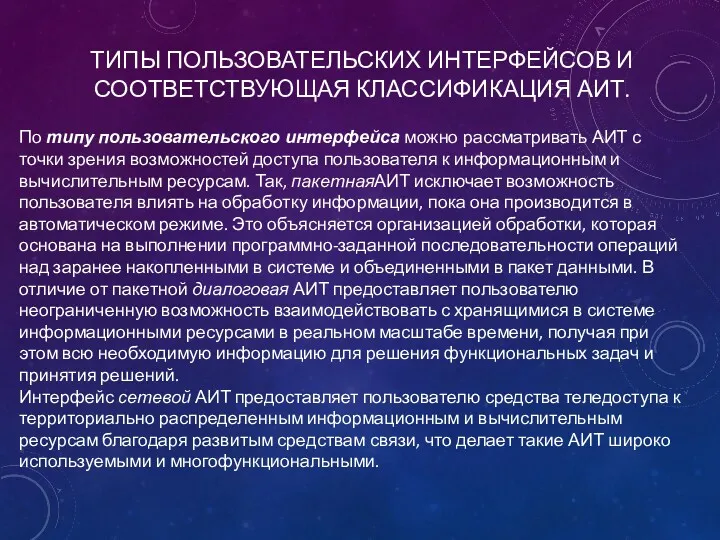 ТИПЫ ПОЛЬЗОВАТЕЛЬСКИХ ИНТЕРФЕЙСОВ И СООТВЕТСТВУЮЩАЯ КЛАССИФИКАЦИЯ АИТ.

По типу пользовательского интерфейса можно рассматривать АИТ с точки зрения возможностей доступа пользователя к информационным и вычислительным ресурсам. Так, пакетнаяАИТ исключает возможность пользователя влиять на обработку информации, пока она производится в автоматическом режиме. Это объясняется организацией обработки, которая основана на выполнении программно-заданной последовательности операций над заранее накопленными в системе и объединенными в пакет данными. В отличие от пакетной диалоговая АИТ предоставляет пользователю неограниченную возможность взаимодействовать с хранящимися в системе информационными ресурсами в реальном масштабе времени, получая при этом всю необходимую информацию для решения функциональных задач и принятия решений.
Интерфейс сетевой АИТ предоставляет пользователю средства теледоступа к территориально распределенным информационным и вычислительным ресурсам благодаря развитым средствам связи, что делает такие АИТ широко используемыми и многофункциональными.